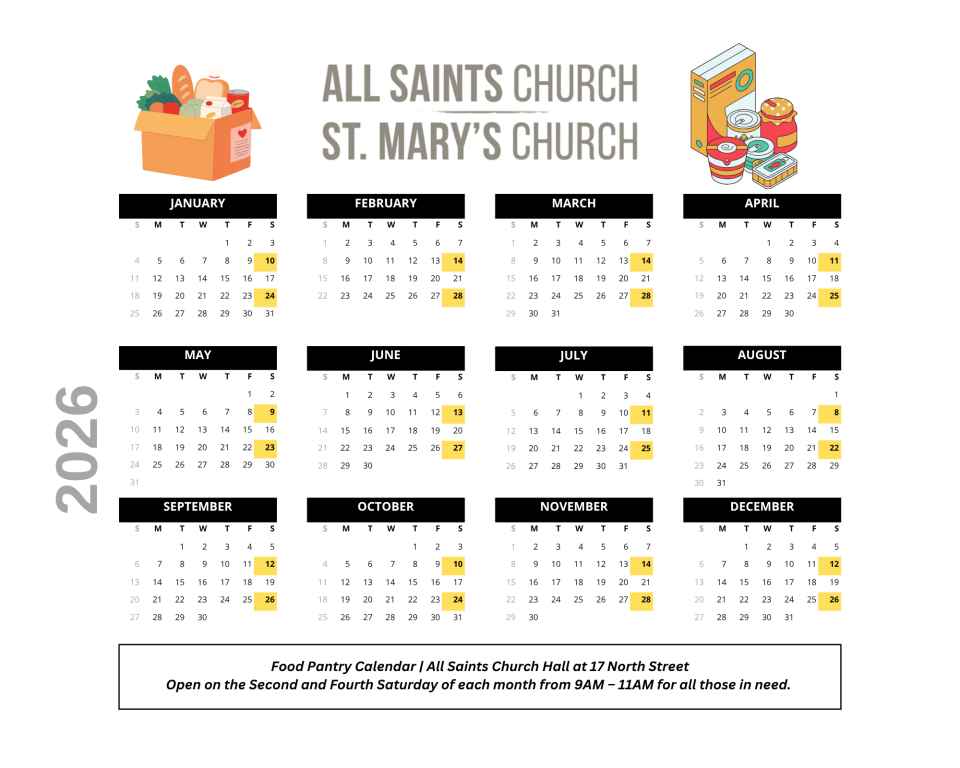 ALL SAINTS CHURCH
ST. MARY'S CHURCH

2026

JANUARY

| S | M | T | W | T | F | S |
|---|---|---|---|---|---|---|
| | | | | 1 | 2 | 3 |
| 4 | 5 | 6 | 7 | 8 | 9 | 10 |
| 11 | 12 | 13 | 14 | 15 | 16 | 17 |
| 18 | 19 | 20 | 21 | 22 | 23 | 24 |
| 25 | 26 | 27 | 28 | 29 | 30 | 31 |

FEBRUARY

| S | M | T | W | T | F | S |
|---|---|---|---|---|---|---|
| 1 | 2 | 3 | 4 | 5 | 6 | 7 |
| 8 | 9 | 10 | 11 | 12 | 13 | 14 |
| 15 | 16 | 17 | 18 | 19 | 20 | 21 |
| 22 | 23 | 24 | 25 | 26 | 27 | 28 |

MARCH

| S | M | T | W | T | F | S |
|---|---|---|---|---|---|---|
| 1 | 2 | 3 | 4 | 5 | 6 | 7 |
| 8 | 9 | 10 | 11 | 12 | 13 | 14 |
| 15 | 16 | 17 | 18 | 19 | 20 | 21 |
| 22 | 23 | 24 | 25 | 26 | 27 | 28 |
| 29 | 30 | 31 | | | | |

APRIL

| S | M | T | W | T | F | S |
|---|---|---|---|---|---|---|
| | | | 1 | 2 | 3 | 4 |
| 5 | 6 | 7 | 8 | 9 | 10 | 11 |
| 12 | 13 | 14 | 15 | 16 | 17 | 18 |
| 19 | 20 | 21 | 22 | 23 | 24 | 25 |
| 26 | 27 | 28 | 29 | 30 | | |

MAY

| S | M | T | W | T | F | S |
|---|---|---|---|---|---|---|
| | | | | | 1 | 2 |
| 3 | 4 | 5 | 6 | 7 | 8 | 9 |
| 10 | 11 | 12 | 13 | 14 | 15 | 16 |
| 17 | 18 | 19 | 20 | 21 | 22 | 23 |
| 24 | 25 | 26 | 27 | 28 | 29 | 30 |
| 31 | | | | | | |

JUNE

| S | M | T | W | T | F | S |
|---|---|---|---|---|---|---|
| | 1 | 2 | 3 | 4 | 5 | 6 |
| 7 | 8 | 9 | 10 | 11 | 12 | 13 |
| 14 | 15 | 16 | 17 | 18 | 19 | 20 |
| 21 | 22 | 23 | 24 | 25 | 26 | 27 |
| 28 | 29 | 30 | | | | |

JULY

| S | M | T | W | T | F | S |
|---|---|---|---|---|---|---|
| | | | 1 | 2 | 3 | 4 |
| 5 | 6 | 7 | 8 | 9 | 10 | 11 |
| 12 | 13 | 14 | 15 | 16 | 17 | 18 |
| 19 | 20 | 21 | 22 | 23 | 24 | 25 |
| 26 | 27 | 28 | 29 | 30 | 31 | |

AUGUST

| S | M | T | W | T | F | S |
|---|---|---|---|---|---|---|
| | | | | | | 1 |
| 2 | 3 | 4 | 5 | 6 | 7 | 8 |
| 9 | 10 | 11 | 12 | 13 | 14 | 15 |
| 16 | 17 | 18 | 19 | 20 | 21 | 22 |
| 23 | 24 | 25 | 26 | 27 | 28 | 29 |
| 30 | 31 | | | | | |

SEPTEMBER

| S | M | T | W | T | F | S |
|---|---|---|---|---|---|---|
| | | 1 | 2 | 3 | 4 | 5 |
| 6 | 7 | 8 | 9 | 10 | 11 | 12 |
| 13 | 14 | 15 | 16 | 17 | 18 | 19 |
| 20 | 21 | 22 | 23 | 24 | 25 | 26 |
| 27 | 28 | 29 | 30 | | | |

OCTOBER

| S | M | T | W | T | F | S |
|---|---|---|---|---|---|---|
| | | | | 1 | 2 | 3 |
| 4 | 5 | 6 | 7 | 8 | 9 | 10 |
| 11 | 12 | 13 | 14 | 15 | 16 | 17 |
| 18 | 19 | 20 | 21 | 22 | 23 | 24 |
| 25 | 26 | 27 | 28 | 29 | 30 | 31 |

NOVEMBER

| S | M | T | W | T | F | S |
|---|---|---|---|---|---|---|
| 1 | 2 | 3 | 4 | 5 | 6 | 7 |
| 8 | 9 | 10 | 11 | 12 | 13 | 14 |
| 15 | 16 | 17 | 18 | 19 | 20 | 21 |
| 22 | 23 | 24 | 25 | 26 | 27 | 28 |
| 29 | 30 | | | | | |

DECEMBER

| S | M | T | W | T | F | S |
|---|---|---|---|---|---|---|
| | | 1 | 2 | 3 | 4 | 5 |
| 6 | 7 | 8 | 9 | 10 | 11 | 12 |
| 13 | 14 | 15 | 16 | 17 | 18 | 19 |
| 20 | 21 | 22 | 23 | 24 | 25 | 26 |
| 27 | 28 | 29 | 30 | 31 | | |

Food Pantry Calendar | All Saints Church Hall at 17 North Street
Open on the Second and Fourth Saturday of each month from 9AM – 11AM for all those in need.